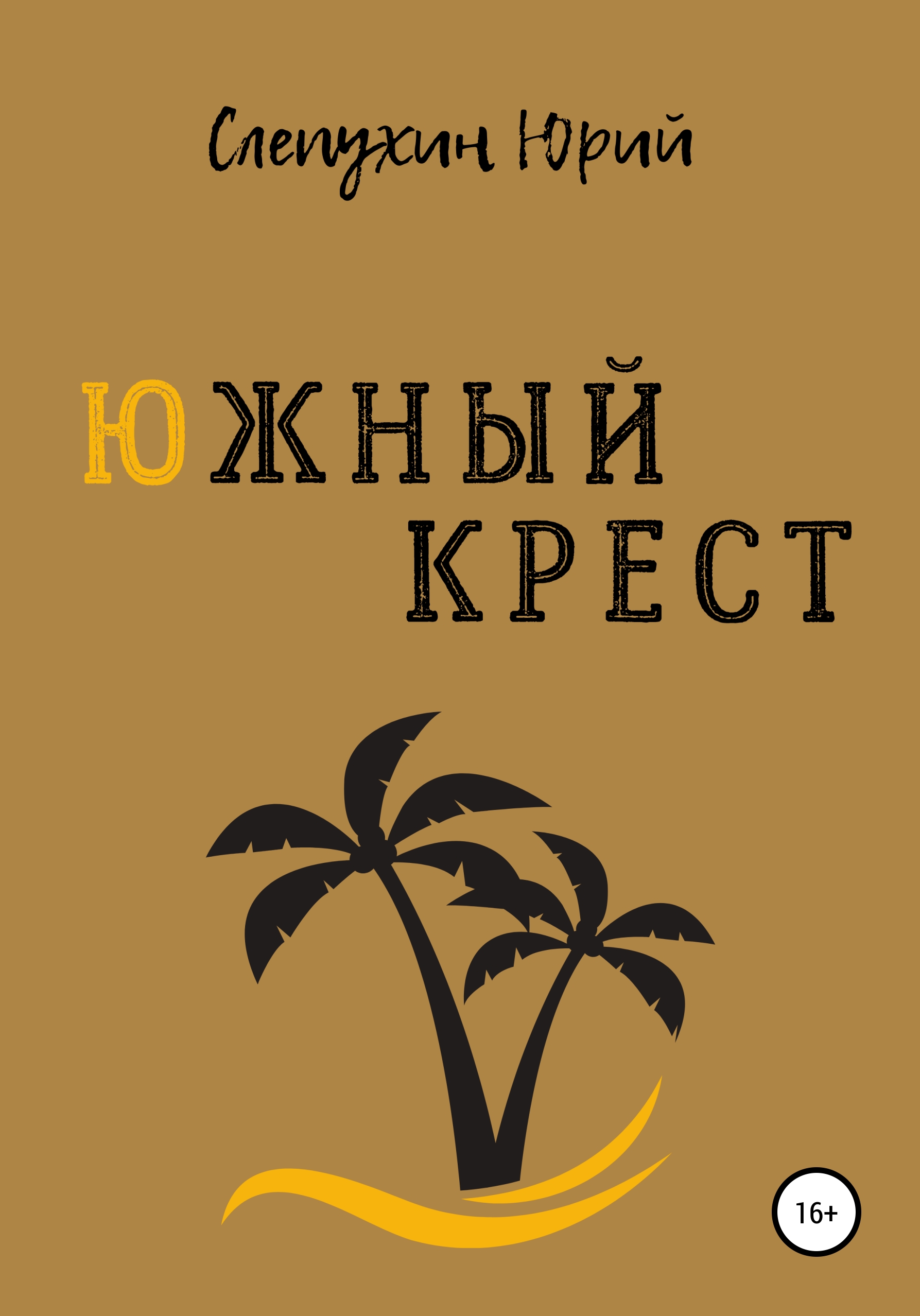 Слепухин Юрий

ЮЖНЫЙ КРЕСТ

16+